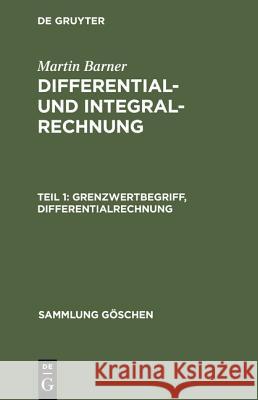 DE GRUYTER

Martin Barner

DIFFERENTIAL- UND INTEGRAL-RECHNUNG

TEIL 1: GRENZWERTBEGRIFF, DIFFERENTIALRECHNUNG

SAMMLUNG GÖSCHEN

DE G

Kraina Książek